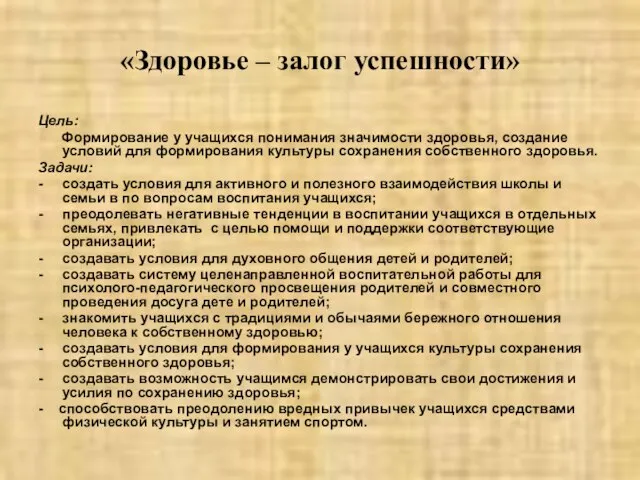 «Здоровье – залог успешности»

Цель:
Формирование у учащихся понимания значимости здоровья, создание условий для формирования культуры сохранения собственного здоровья.

Задачи:
- создать условия для активного и полезного взаимодействия школы и семьи в по вопросам воспитания учащихся;
- преодолевать негативные тенденции в воспитании учащихся в отдельных семьях, привлекать с целью помощи и поддержки соответствующие организации;
- создавать условия для духовного общения детей и родителей;
- создавать систему целенаправленной воспитательной работы для психолого-педагогического просвещения родителей и совместного проведения досуга дете и родителей;
- знакомить учащихся с традициями и обычаями бережного отношения человека к собственному здоровью;
- создавать условия для формирования у учащихся культуры сохранения собственного здоровья;
- создавать возможность учащимся демонстрировать свои достижения и усилия по сохранению здоровья;
- способствовать преодолению вредных привычек учащихся средствами физической культуры и занятием спортом.